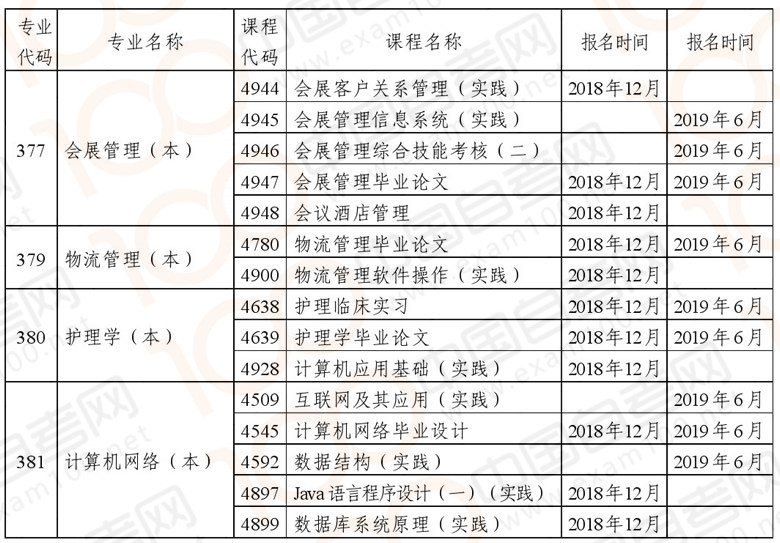 | 专业代码 | 专业名称 | 课程代码 | 课程名称 | 报名时间 | 报名时间 |
|---|---|---|---|---|---|
| 377 | 会展管理（本） | 4944 | 会展客户关系管理（实践） | 2018年12月 | |
| | | 4945 | 会展管理信息系统（实践） | | 2019年6月 |
| | | 4946 | 会展管理综合技能考核（二） | | 2019年6月 |
| | | 4947 | 会展管理毕业论文 | 2018年12月 | 2019年6月 |
| | | 4948 | 会议酒店管理 | 2018年12月 | |
| 379 | 物流管理（本） | 4780 | 物流管理毕业论文 | 2018年12月 | 2019年6月 |
| | | 4900 | 物流管理软件操作（实践） | 2018年12月 | |
| 380 | 护理学（本） | 4638 | 护理临床实习 | 2018年12月 | 2019年6月 |
| | | 4639 | 护理学毕业论文 | 2018年12月 | 2019年6月 |
| | | 4928 | 计算机应用基础（实践） | 2018年12月 | |
| 381 | 计算机网络（本） | 4509 | 互联网及其应用（实践） | | 2019年6月 |
| | | 4545 | 计算机网络毕业设计 | 2018年12月 | 2019年6月 |
| | | 4592 | 数据结构（实践） | | 2019年6月 |
| | | 4897 | Java语言程序设计（一）（实践） | 2018年12月 | |
| | | 4899 | 数据库系统原理（实践） | 2018年12月 | |